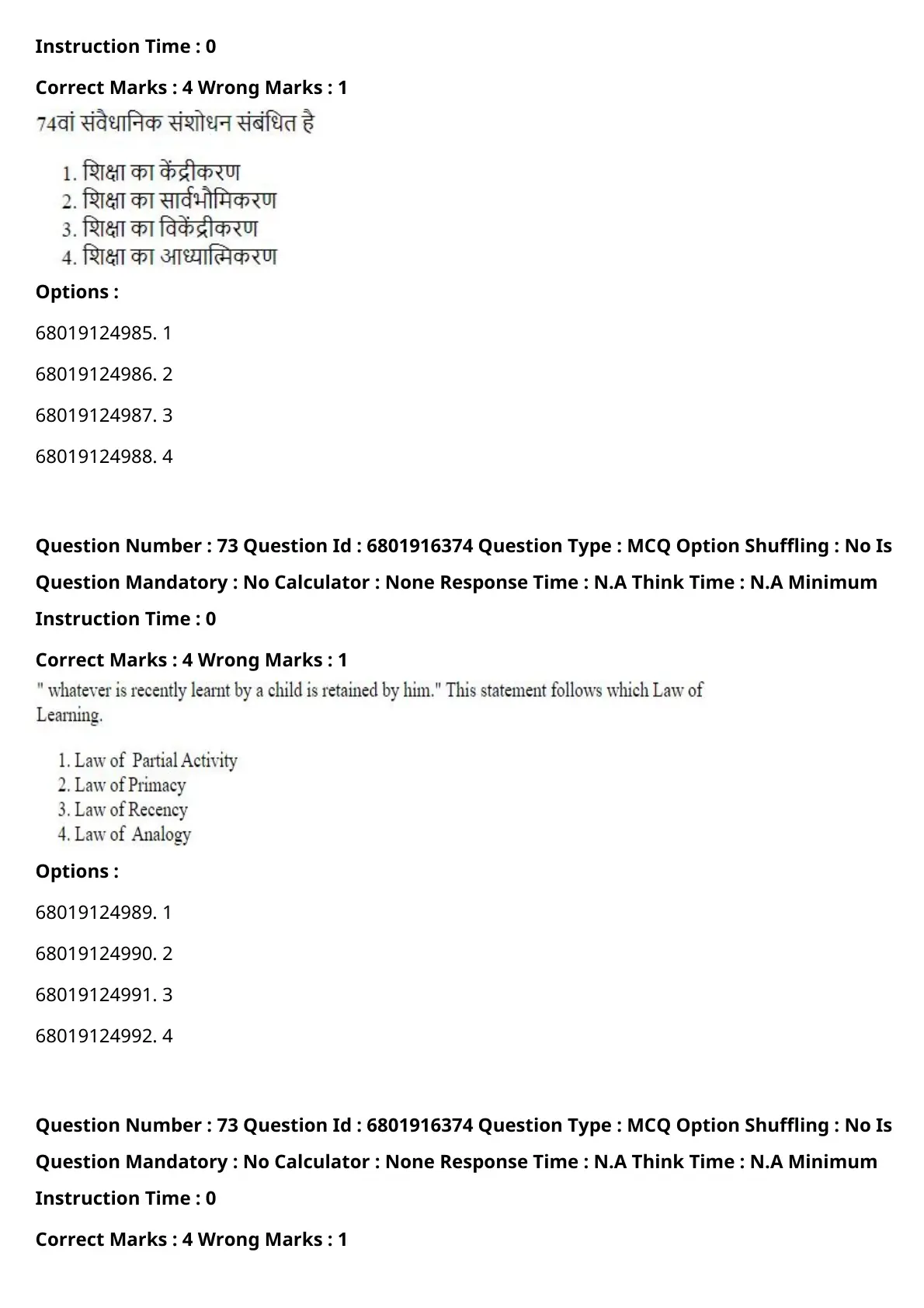 Instruction Time : 0

Correct Marks : 4 Wrong Marks : 1

74वां संवैधानिक संशोधन संबंधित है

1. शिक्षा का केंद्रीकरण
2. शिक्षा का सार्वभौमिकरण
3. शिक्षा का विकेंद्रीकरण
4. शिक्षा का आध्यात्मिकरण

Options :

68019124985. 1

68019124986. 2

68019124987. 3

68019124988. 4

Question Number : 73 Question Id : 6801916374 Question Type : MCQ Option Shuffling : No Is Question Mandatory : No Calculator : None Response Time : N.A Think Time : N.A Minimum Instruction Time : 0

Correct Marks : 4 Wrong Marks : 1

" whatever is recently learnt by a child is retained by him." This statement follows which Law of Learning.

1. Law of Partial Activity
2. Law of Primacy
3. Law of Recency
4. Law of Analogy

Options :

68019124989. 1

68019124990. 2

68019124991. 3

68019124992. 4

Question Number : 73 Question Id : 6801916374 Question Type : MCQ Option Shuffling : No Is Question Mandatory : No Calculator : None Response Time : N.A Think Time : N.A Minimum Instruction Time : 0

Correct Marks : 4 Wrong Marks : 1